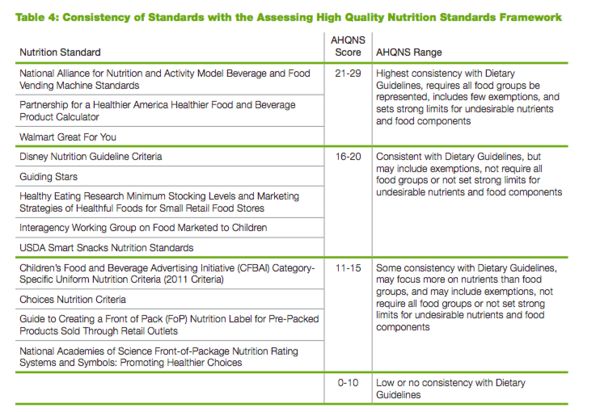 Table 4: Consistency of Standards with the Assessing High Quality Nutrition Standards Framework

| Nutrition Standard | AHQNS Score | AHQNS Range |
|---|---|---|
| National Alliance for Nutrition and Activity Model Beverage and Food Vending Machine Standards | 21-29 | Highest consistency with Dietary Guidelines, requires all food groups be represented, includes few exemptions, and sets strong limits for undesirable nutrients and food components |
| Partnership for a Healthier America Healthier Food and Beverage Product Calculator | | |
| Walmart Great For You | | |
| Disney Nutrition Guideline Criteria | 16-20 | Consistent with Dietary Guidelines, but may include exemptions, not require all food groups or not set strong limits for undesirable nutrients and food components |
| Guiding Stars | | |
| Healthy Eating Research Minimum Stocking Levels and Marketing Strategies of Healthful Foods for Small Retail Food Stores | | |
| Interagency Working Group on Food Marketed to Children | | |
| USDA Smart Snacks Nutrition Standards | | |
| Children's Food and Beverage Advertising Initiative (CFBAI) Category-Specific Uniform Nutrition Criteria (2011 Criteria) | 11-15 | Some consistency with Dietary Guidelines, may focus more on nutrients than food groups, and may include exemptions, not require all food groups or not set strong limits for undesirable nutrients and food components |
| Choices Nutrition Criteria | | |
| Guide to Creating a Front of Pack (FoP) Nutrition Label for Pre-Packed Products Sold Through Retail Outlets | | |
| National Academies of Science Front-of-Package Nutrition Rating Systems and Symbols: Promoting Healthier Choices | | |
| | 0-10 | Low or no consistency with Dietary Guidelines |